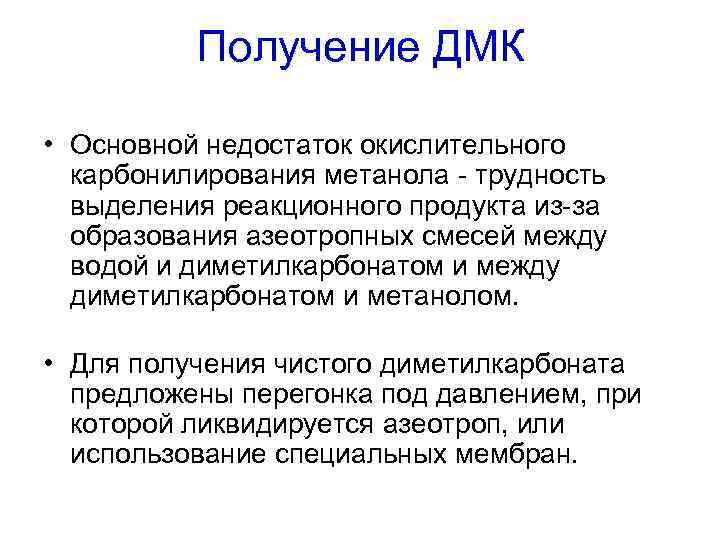 Получение ДМК

• Основной недостаток окислительного карбонилирования метанола - трудность выделения реакционного продукта из-за образования азеотропных смесей между водой и диметилкарбонатом и между диметилкарбонатом и метанолом.

• Для получения чистого диметилкарбоната предложены перегонка под давлением, при которой ликвидируется азеотроп, или использование специальных мембран.